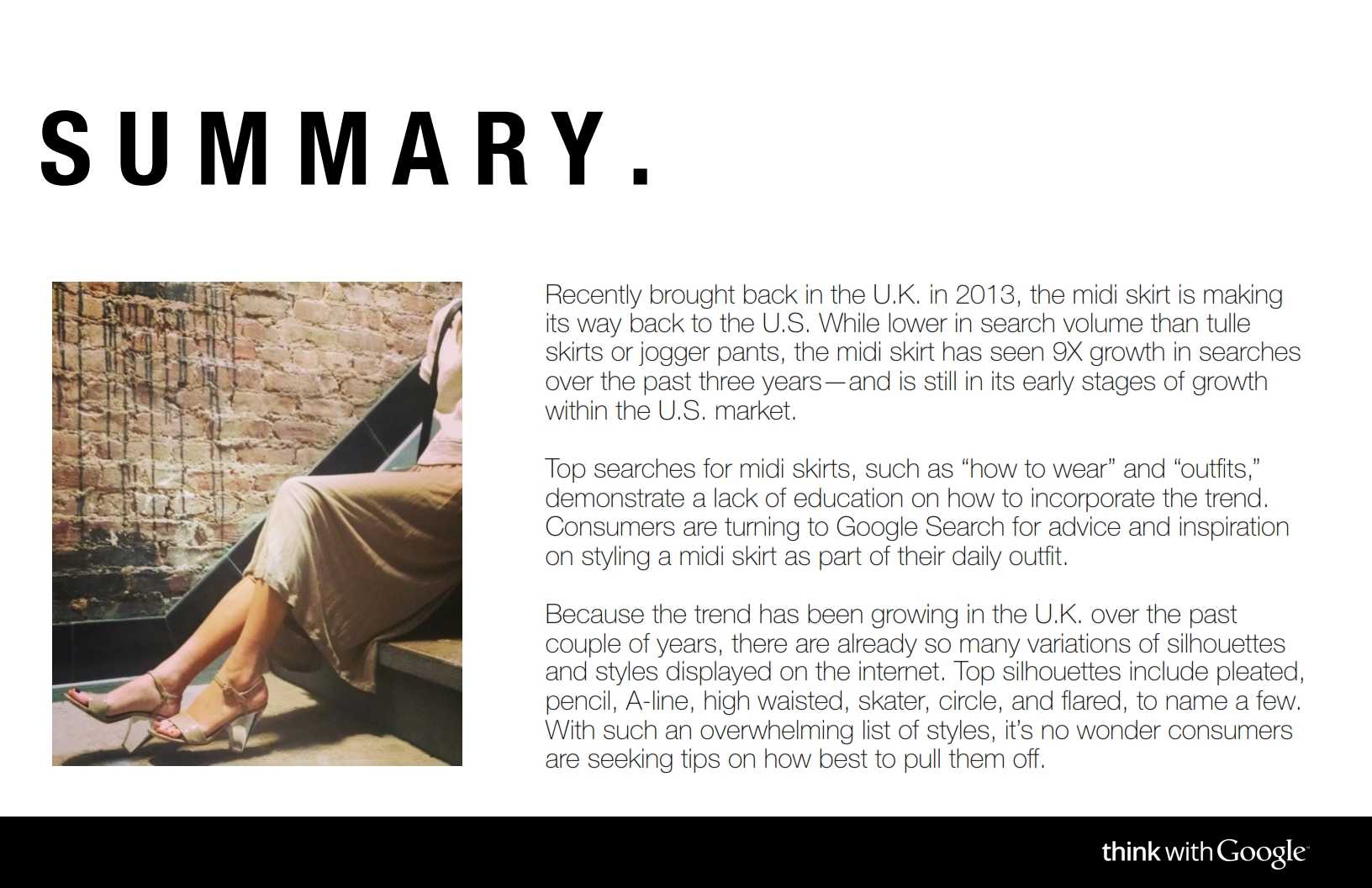 SUMMARY.

Recently brought back in the U.K. in 2013, the midi skirt is making its way back to the U.S. While lower in search volume than tulle skirts or jogger pants, the midi skirt has seen 9X growth in searches over the past three years—and is still in its early stages of growth within the U.S. market.

Top searches for midi skirts, such as “how to wear” and “outfits,” demonstrate a lack of education on how to incorporate the trend. Consumers are turning to Google Search for advice and inspiration on styling a midi skirt as part of their daily outfit.

Because the trend has been growing in the U.K. over the past couple of years, there are already so many variations of silhouettes and styles displayed on the internet. Top silhouettes include pleated, pencil, A-line, high waisted, skater, circle, and flared, to name a few. With such an overwhelming list of styles, it’s no wonder consumers are seeking tips on how best to pull them off.

think with Google